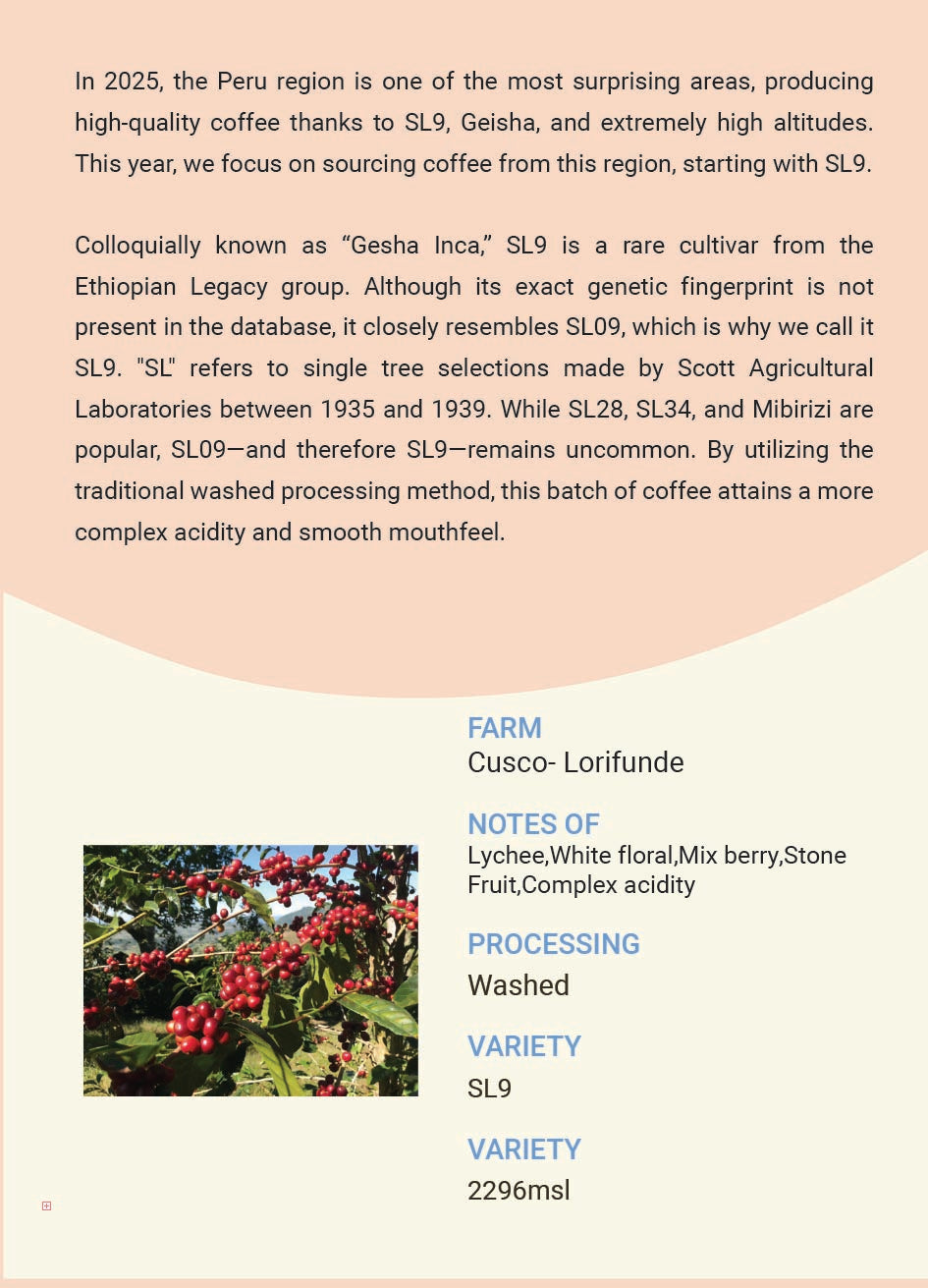 In 2025, the Peru region is one of the most surprising areas, producing high-quality coffee thanks to SL9, Geisha, and extremely high altitudes. This year, we focus on sourcing coffee from this region, starting with SL9.

Colloquially known as “Gesha Inca,” SL9 is a rare cultivar from the Ethiopian Legacy group. Although its exact genetic fingerprint is not present in the database, it closely resembles SL09, which is why we call it SL9. "SL" refers to single tree selections made by Scott Agricultural Laboratories between 1935 and 1939. While SL28, SL34, and Mibirizi are popular, SL09—and therefore SL9—remains uncommon. By utilizing the traditional washed processing method, this batch of coffee attains a more complex acidity and smooth mouthfeel.

FARM
Cusco- Lorifunde

NOTES OF
Lychee,White floral,Mix berry,Stone Fruit,Complex acidity

PROCESSING
Washed

VARIETY
SL9

VARIETY
2296msl